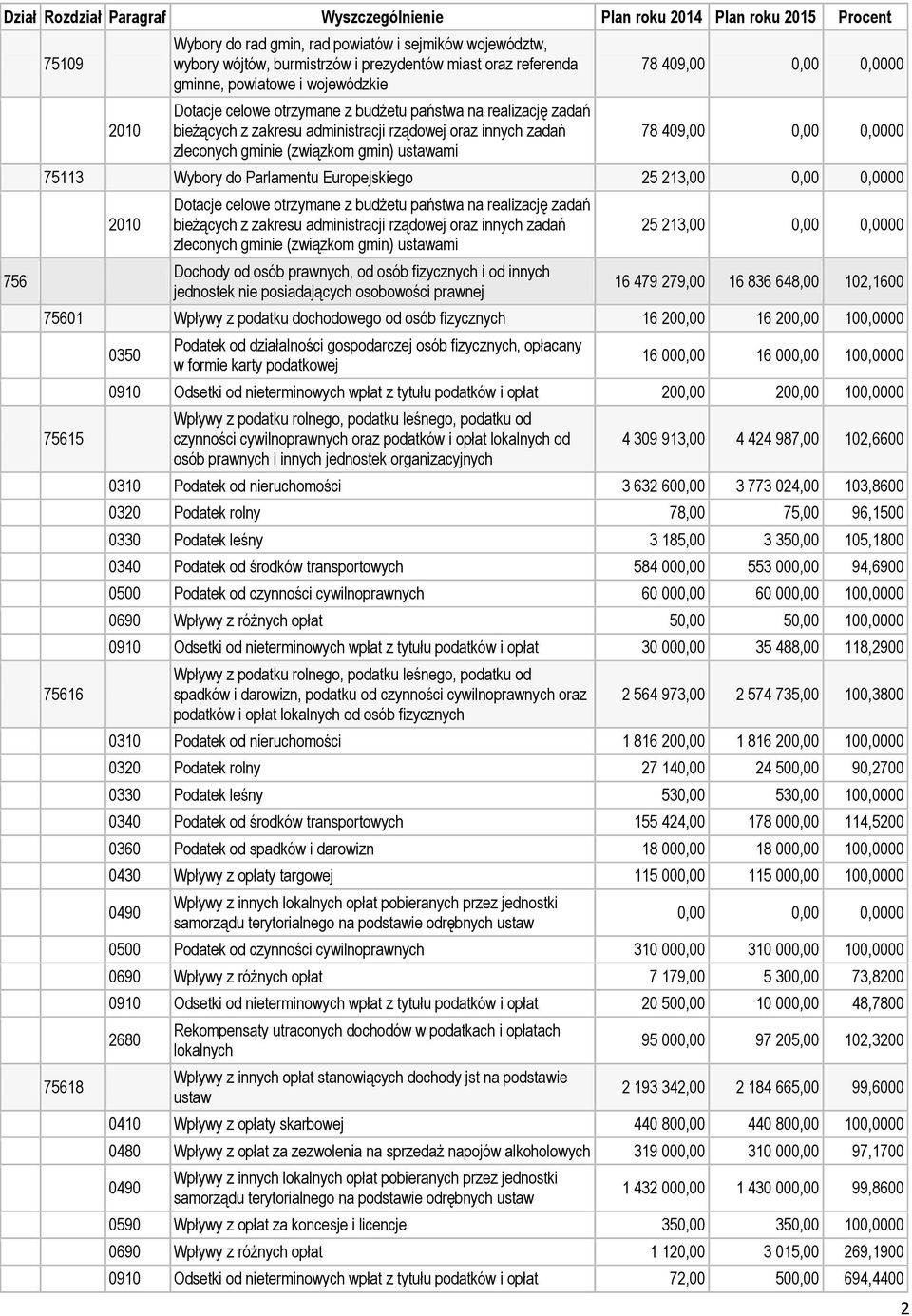 | Dział | Rozdział | Paragraf | Wyszczególnienie | Plan roku 2014 | Plan roku 2015 | Procent |
|---|---|---|---|---|---|---|
| | 75109 | | Wybory do rad gmin, rad powiatów i sejmików województw, wybory wójtów, burmistrzów i prezydentów miast oraz referenda gminne, powiatowe i wojewódzkie | 78 409,00 | 0,00 | 0,0000 |
| | | 2010 | Dotacje celowe otrzymane z budżetu państwa na realizację zadań bieżących z zakresu administracji rządowej oraz innych zadań zleconych gminie (związkom gmin) ustawami | 78 409,00 | 0,00 | 0,0000 |
| | 75113 | | Wybory do Parlamentu Europejskiego | 25 213,00 | 0,00 | 0,0000 |
| | | 2010 | Dotacje celowe otrzymane z budżetu państwa na realizację zadań bieżących z zakresu administracji rządowej oraz innych zadań zleconych gminie (związkom gmin) ustawami | 25 213,00 | 0,00 | 0,0000 |
| 756 | | | Dochody od osób prawnych, od osób fizycznych i od innych jednostek nie posiadających osobowości prawnej | 16 479 279,00 | 16 836 648,00 | 102,1600 |
| | 75601 | | Wpływy z podatku dochodowego od osób fizycznych | 16 200,00 | 16 200,00 | 100,0000 |
| | | 0350 | Podatek od działalności gospodarczej osób fizycznych, opłacany w formie karty podatkowej | 16 000,00 | 16 000,00 | 100,0000 |
| | | 0910 | Odsetki od nieterminowych wpłat z tytułu podatków i opłat | 200,00 | 200,00 | 100,0000 |
| | 75615 | | Wpływy z podatku rolnego, podatku leśnego, podatku od czynności cywilnoprawnych oraz podatków i opłat lokalnych od osób prawnych i innych jednostek organizacyjnych | 4 309 913,00 | 4 424 987,00 | 102,6600 |
| | | 0310 | Podatek od nieruchomości | 3 632 600,00 | 3 773 024,00 | 103,8600 |
| | | 0320 | Podatek rolny | 78,00 | 75,00 | 96,1500 |
| | | 0330 | Podatek leśny | 3 185,00 | 3 350,00 | 105,1800 |
| | | 0340 | Podatek od środków transportowych | 584 000,00 | 553 000,00 | 94,6900 |
| | | 0500 | Podatek od czynności cywilnoprawnych | 60 000,00 | 60 000,00 | 100,0000 |
| | | 0690 | Wpływy z różnych opłat | 50,00 | 50,00 | 100,0000 |
| | | 0910 | Odsetki od nieterminowych wpłat z tytułu podatków i opłat | 30 000,00 | 35 488,00 | 118,2900 |
| | 75616 | | Wpływy z podatku rolnego, podatku leśnego, podatku od spadków i darowizn, podatku od czynności cywilnoprawnych oraz podatków i opłat lokalnych od osób fizycznych | 2 564 973,00 | 2 574 735,00 | 100,3800 |
| | | 0310 | Podatek od nieruchomości | 1 816 200,00 | 1 816 200,00 | 100,0000 |
| | | 0320 | Podatek rolny | 27 140,00 | 24 500,00 | 90,2700 |
| | | 0330 | Podatek leśny | 530,00 | 530,00 | 100,0000 |
| | | 0340 | Podatek od środków transportowych | 155 424,00 | 178 000,00 | 114,5200 |
| | | 0360 | Podatek od spadków i darowizn | 18 000,00 | 18 000,00 | 100,0000 |
| | | 0430 | Wpływy z opłaty targowej | 115 000,00 | 115 000,00 | 100,0000 |
| | | 0490 | Wpływy z innych lokalnych opłat pobieranych przez jednostki samorządu terytorialnego na podstawie odrębnych ustaw | 0,00 | 0,00 | 0,0000 |
| | | 0500 | Podatek od czynności cywilnoprawnych | 310 000,00 | 310 000,00 | 100,0000 |
| | | 0690 | Wpływy z różnych opłat | 7 179,00 | 5 300,00 | 73,8200 |
| | | 0910 | Odsetki od nieterminowych wpłat z tytułu podatków i opłat | 20 500,00 | 10 000,00 | 48,7800 |
| | | 2680 | Rekompensaty utraconych dochodów w podatkach i opłatach lokalnych | 95 000,00 | 97 205,00 | 102,3200 |
| | 75618 | | Wpływy z innych opłat stanowiących dochody jst na podstawie ustaw | 2 193 342,00 | 2 184 665,00 | 99,6000 |
| | | 0410 | Wpływy z opłaty skarbowej | 440 800,00 | 440 800,00 | 100,0000 |
| | | 0480 | Wpływy z opłat za zezwolenia na sprzedaż napojów alkoholowych | 319 000,00 | 310 000,00 | 97,1700 |
| | | 0490 | Wpływy z innych lokalnych opłat pobieranych przez jednostki samorządu terytorialnego na podstawie odrębnych ustaw | 1 432 000,00 | 1 430 000,00 | 99,8600 |
| | | 0590 | Wpływy z opłat za koncesje i licencje | 350,00 | 350,00 | 100,0000 |
| | | 0690 | Wpływy z różnych opłat | 1 120,00 | 3 015,00 | 269,1900 |
| | | 0910 | Odsetki od nieterminowych wpłat z tytułu podatków i opłat | 72,00 | 500,00 | 694,4400 |

2